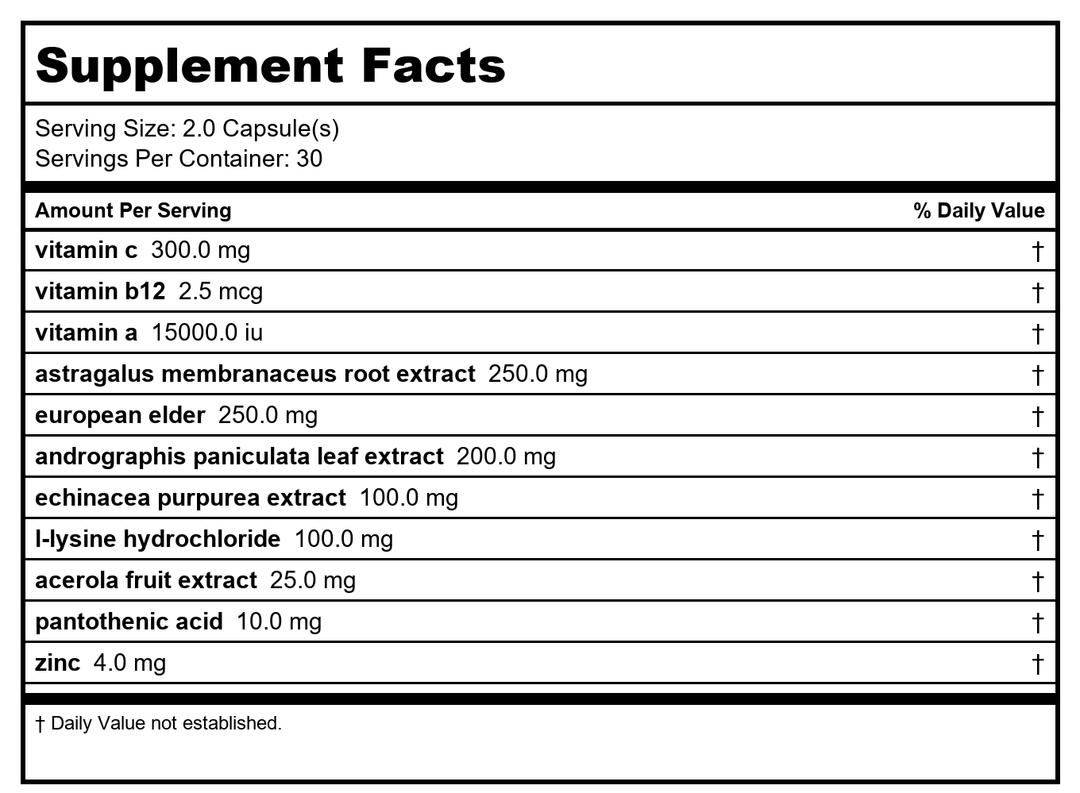 Supplement Facts

Serving Size: 2.0 Capsule(s)
Servings Per Container: 30

| Amount Per Serving | % Daily Value |
|---|---|
| vitamin c 300.0 mg | † |
| vitamin b12 2.5 mcg | † |
| vitamin a 15000.0 iu | † |
| astragalus membranaceus root extract 250.0 mg | † |
| european elder 250.0 mg | † |
| andrographis paniculata leaf extract 200.0 mg | † |
| echinacea purpurea extract 100.0 mg | † |
| l-lysine hydrochloride 100.0 mg | † |
| acerola fruit extract 25.0 mg | † |
| pantothenic acid 10.0 mg | † |
| zinc 4.0 mg | † |

† Daily Value not established.